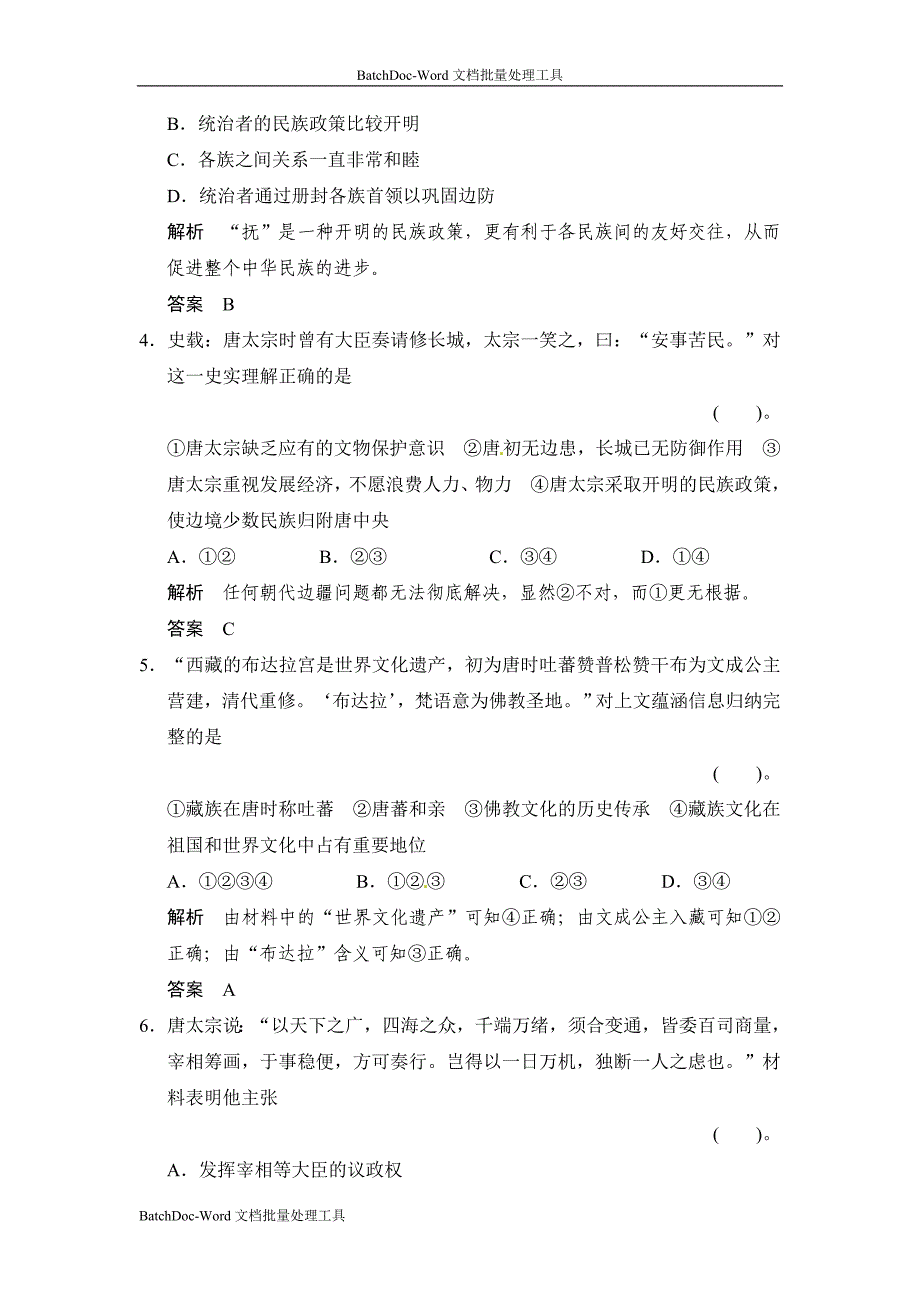 BatchDoc-Word 文档批量处理工具

B．统治者的民族政策比较开明

C．各族之间关系一直非常和睦

D．统治者通过册封各族首领以巩固边防

解析　“抚”是一种开明的民族政策，更有利于各民族间的友好交往，从而促进整个中华民族的进步。

答案　B

4．史载：唐太宗时曾有大臣奏请修长城，太宗一笑之，曰：“安事苦民。”对这一史实理解正确的是

(　　)。

①唐太宗缺乏应有的文物保护意识　②唐初无边患，长城已无防御作用　③唐太宗重视发展经济，不愿浪费人力、物力　④唐太宗采取开明的民族政策，使边境少数民族归附唐中央

A．①②　　B．②③　　C．③④　　D．①④

解析　任何朝代边疆问题都无法彻底解决，显然②不对，而①更无根据。

答案　C

5．“西藏的布达拉宫是世界文化遗产，初为唐时吐蕃赞普松赞干布为文成公主营建，清代重修。‘布达拉’，梵语意为佛教圣地。”对上文蕴涵信息归纳完整的是

(　　)。

①藏族在唐时称吐蕃　②唐蕃和亲　③佛教文化的历史传承　④藏族文化在祖国和世界文化中占有重要地位

A．①②③④　　B．①②③　　C．②③　　D．③④

解析　由材料中的“世界文化遗产”可知④正确；由文成公主入藏可知①②正确；由“布达拉”含义可知③正确。

答案　A

6．唐太宗说：“以天下之广，四海之众，千端万绪，须合变通，皆委百司商量，宰相筹画，于事稳便，方可奏行。岂得以一日万机，独断一人之虑也。”材料表明他主张

(　　)。

A．发挥宰相等大臣的议政权

BatchDoc-Word 文档批量处理工具